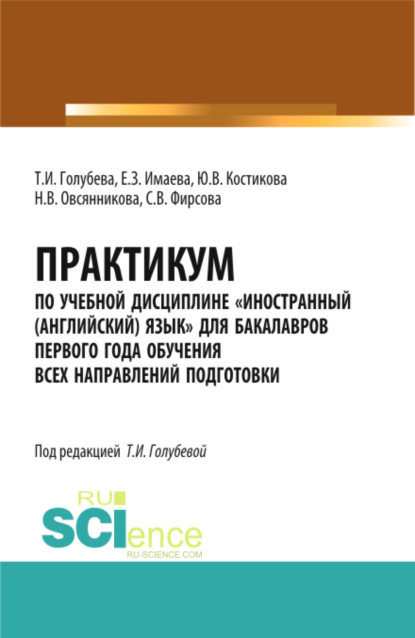 Т.И. Голубева, Е.З. Имаева, Ю.В. Костикова
Н.В. Овсянникова, С.В. Фирсова

ПРАКТИКУМ
ПО УЧЕБНОЙ ДИСЦИПЛИНЕ «ИНОСТРАННЫЙ (АНГЛИЙСКИЙ) ЯЗЫК» ДЛЯ БАКАЛАВРОВ ПЕРВОГО ГОДА ОБУЧЕНИЯ ВСЕХ НАПРАВЛЕНИЙ ПОДГОТОВКИ

Под редакцией Т.И. Голубевой

RU
SCIence
RU-SCIENCE.COM